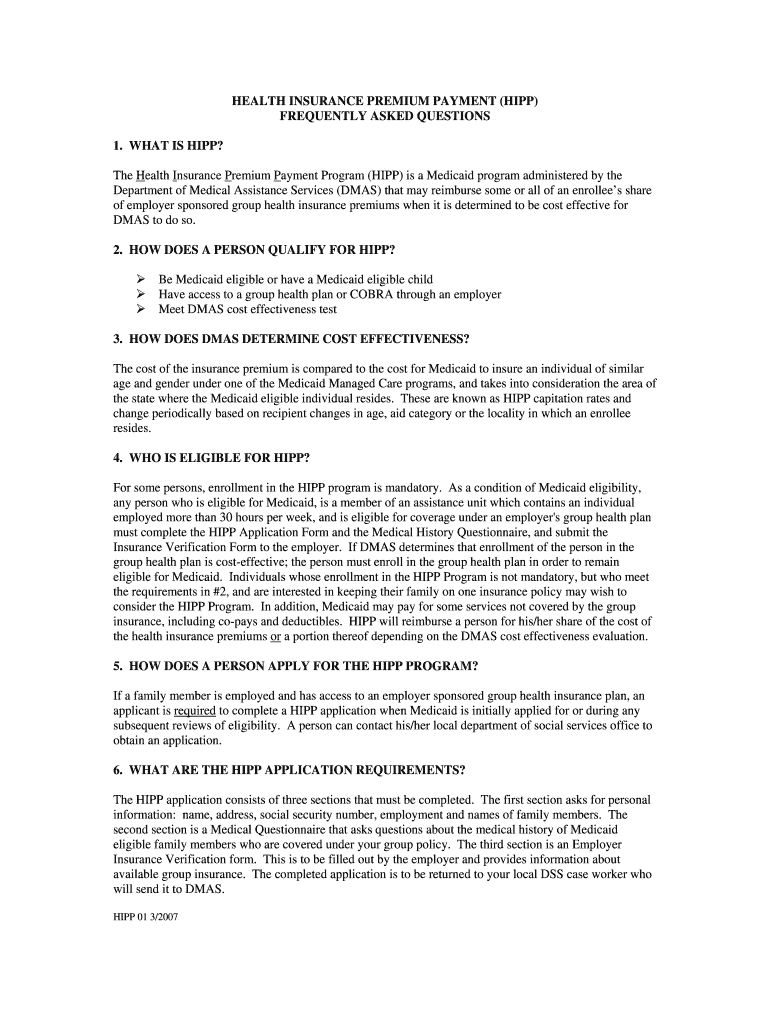 HEALTH INSURANCE PREMIUM PAYMENT (HIPP)
FREQUENTLY ASKED QUESTIONS

1. WHAT IS HIPP?

The Health Insurance Premium Payment Program (HIPP) is a Medicaid program administered by the Department of Medical Assistance Services (DMAS) that may reimburse some or all of an enrollee's share of employer sponsored group health insurance premiums when it is determined to be cost effective for DMAS to do so.

2. HOW DOES A PERSON QUALIFY FOR HIPP?

➢ Be Medicaid eligible or have a Medicaid eligible child
➢ Have access to a group health plan or COBRA through an employer
➢ Meet DMAS cost effectiveness test

3. HOW DOES DMAS DETERMINE COST EFFECTIVENESS?

The cost of the insurance premium is compared to the cost for Medicaid to insure an individual of similar age and gender under one of the Medicaid Managed Care programs, and takes into consideration the area of the state where the Medicaid eligible individual resides. These are known as HIPP capitation rates and change periodically based on recipient changes in age, aid category or the locality in which an enrollee resides.

4. WHO IS ELIGIBLE FOR HIPP?

For some persons, enrollment in the HIPP program is mandatory. As a condition of Medicaid eligibility, any person who is eligible for Medicaid, is a member of an assistance unit which contains an individual employed more than 30 hours per week, and is eligible for coverage under an employer's group health plan must complete the HIPP Application Form and the Medical History Questionnaire, and submit the Insurance Verification Form to the employer. If DMAS determines that enrollment of the person in the group health plan is cost-effective; the person must enroll in the group health plan in order to remain eligible for Medicaid. Individuals whose enrollment in the HIPP Program is not mandatory, but who meet the requirements in #2, and are interested in keeping their family on one insurance policy may wish to consider the HIPP Program. In addition, Medicaid may pay for some services not covered by the group insurance, including co-pays and deductibles. HIPP will reimburse a person for his/her share of the cost of the health insurance premiums or a portion thereof depending on the DMAS cost effectiveness evaluation.

5. HOW DOES A PERSON APPLY FOR THE HIPP PROGRAM?

If a family member is employed and has access to an employer sponsored group health insurance plan, an applicant is required to complete a HIPP application when Medicaid is initially applied for or during any subsequent reviews of eligibility. A person can contact his/her local department of social services office to obtain an application.

6. WHAT ARE THE HIPP APPLICATION REQUIREMENTS?

The HIPP application consists of three sections that must be completed. The first section asks for personal information: name, address, social security number, employment and names of family members. The second section is a Medical Questionnaire that asks questions about the medical history of Medicaid eligible family members who are covered under your group policy. The third section is an Employer Insurance Verification form. This is to be filled out by the employer and provides information about available group insurance. The completed application is to be returned to your local DSS case worker who will send it to DMAS.

HIPP 01 3/2007